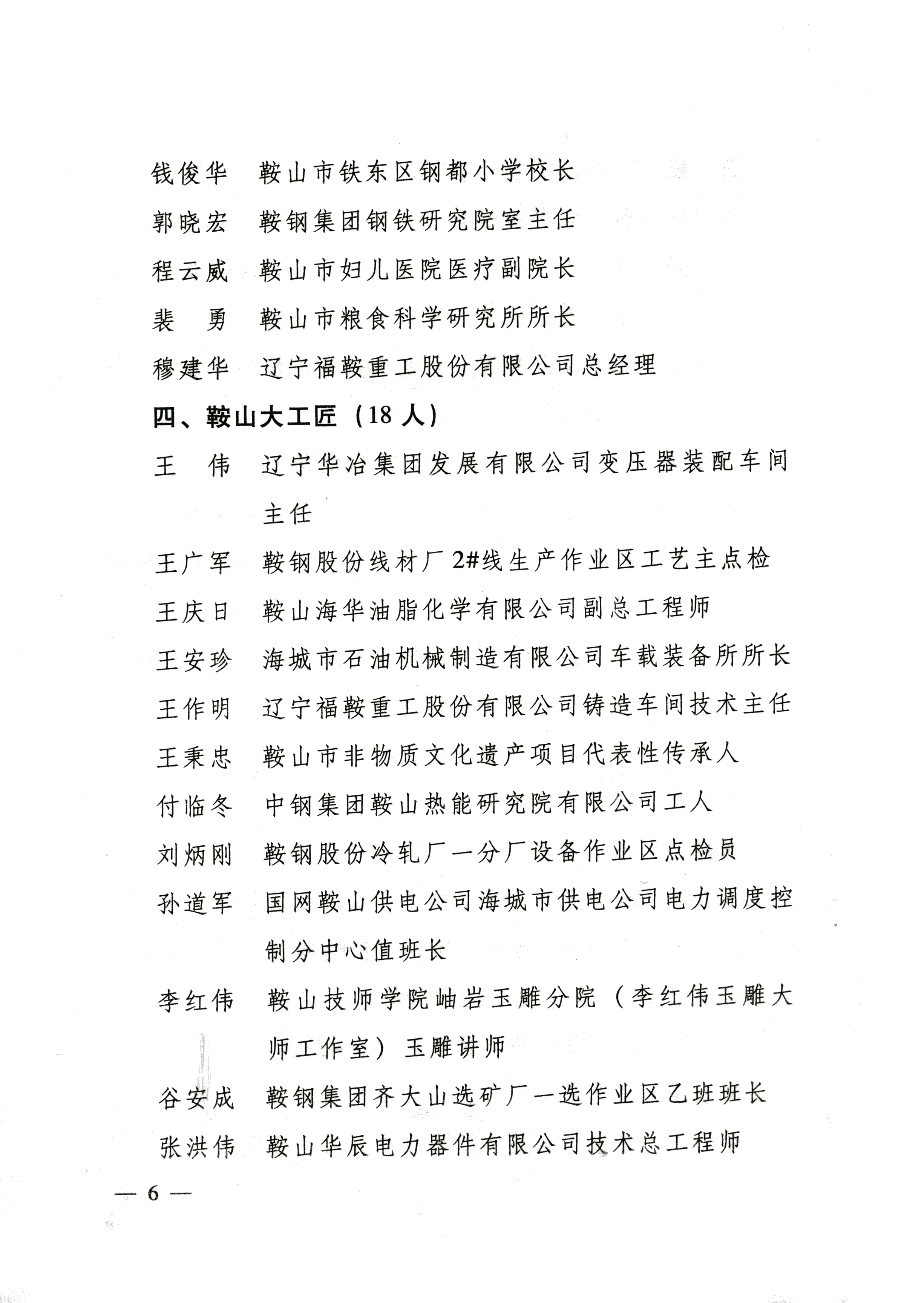 钱俊华　鞍山市铁东区钢都小学校长

郭晓宏　鞍钢集团钢铁研究院室主任

程云威　鞍山市妇儿医院医疗副院长

裴　勇　鞍山市粮食科学研究所所长

穆建华　辽宁福鞍重工股份有限公司总经理

四、鞍山大工匠（18 人）

王　伟　辽宁华冶集团发展有限公司变压器装配车间主任

王广军　鞍钢股份线材厂 2#线生产作业区工艺主点检

王庆日　鞍山海华油脂化学有限公司副总工程师

王安珍　海城市石油机械制造有限公司车载装备所所长

王作明　辽宁福鞍重工股份有限公司铸造车间技术主任

王秉忠　鞍山市非物质文化遗产项目代表性传承人

付临冬　中钢集团鞍山热能研究院有限公司工人

刘炳刚　鞍钢股份冷轧厂一分厂设备作业区点检员

孙道军　国网鞍山供电公司海城市供电公司电力调度控制分中心值班长

李红伟　鞍山技师学院岫岩玉雕分院（李红伟玉雕大师工作室）玉雕讲师

谷安成　鞍钢集团齐大山选矿厂一选作业区乙班班长

张洪伟　鞍山华辰电力器件有限公司技术总工程师

— 6 —